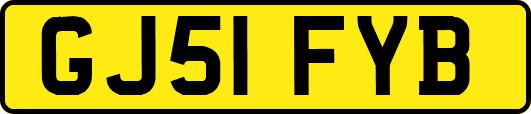 GJ51 FYB